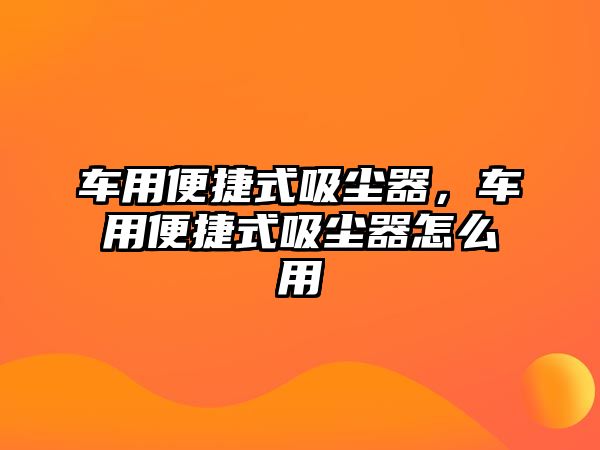 车用便捷式吸尘器，车用便捷式吸尘器怎么用